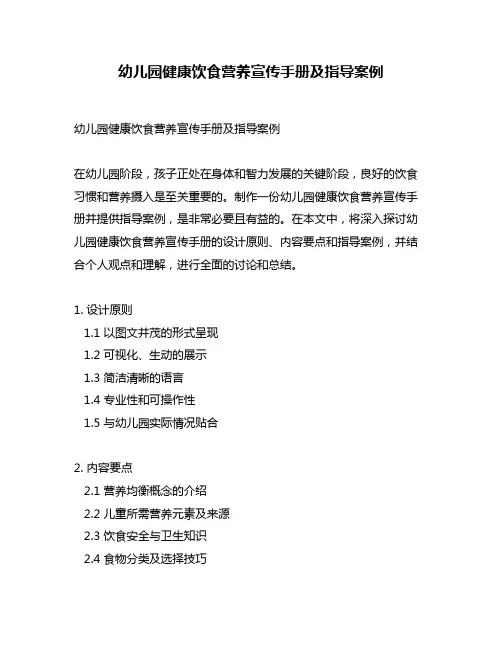 幼儿园健康饮食营养宣传手册及指导案例

幼儿园健康饮食营养宣传手册及指导案例

在幼儿园阶段，孩子正处在身体和智力发展的关键阶段，良好的饮食习惯和营养摄入是至关重要的。制作一份幼儿园健康饮食营养宣传手册并提供指导案例，是非常必要且有益的。在本文中，将深入探讨幼儿园健康饮食营养宣传手册的设计原则、内容要点和指导案例，并结合个人观点和理解，进行全面的讨论和总结。

1. 设计原则
1.1 以图文并茂的形式呈现
1.2 可视化、生动的展示
1.3 简洁清晰的语言
1.4 专业性和可操作性
1.5 与幼儿园实际情况贴合

2. 内容要点
2.1 营养均衡概念的介绍
2.2 儿童所需营养元素及来源
2.3 饮食安全与卫生知识
2.4 食物分类及选择技巧